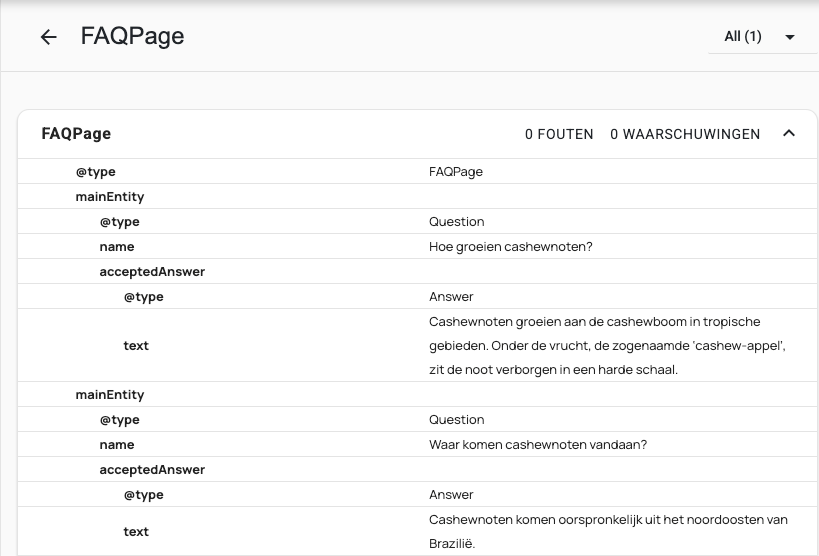 FAQPage

All (1)

FAQPage

0 FOUTEN 0 WAARSCHUWINGEN

| | |
|---|---|
| @type | FAQPage |
| mainEntity | |
| @type | Question |
| name | Hoe groeien cashewnoten? |
| acceptedAnswer | |
| @type | Answer |
| text | Cashewnoten groeien aan de cashewboom in tropische gebieden. Onder de vrucht, de zogenaamde 'cashew-appel', zit de noot verborgen in een harde schaal. |
| mainEntity | |
| @type | Question |
| name | Waar komen cashewnoten vandaan? |
| acceptedAnswer | |
| @type | Answer |
| text | Cashewnoten komen oorspronkelijk uit het noordoosten van Brazilië. |